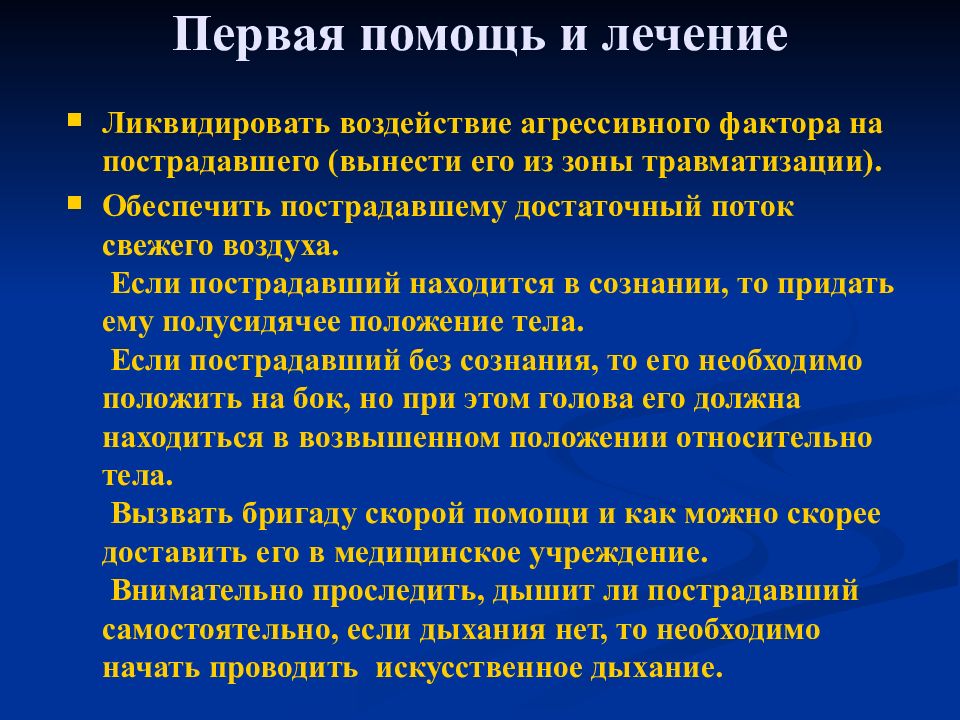 Первая помощь и лечение

Ликвидировать воздействие агрессивного фактора на пострадавшего (вынести его из зоны травматизации).

Обеспечить пострадавшему достаточный поток свежего воздуха.
Если пострадавший находится в сознании, то придать ему полусидячее положение тела.
Если пострадавший без сознания, то его необходимо положить на бок, но при этом голова его должна находиться в возвышенном положении относительно тела.
Вызвать бригаду скорой помощи и как можно скорее доставить его в медицинское учреждение.
Внимательно проследить, дышит ли пострадавший самостоятельно, если дыхания нет, то необходимо начать проводить искусственное дыхание.